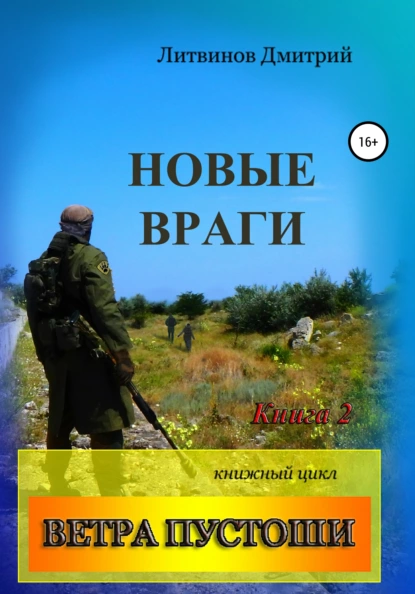 Литвинов Дмитрий

16+

НОВЫЕ ВРАГИ

Книга 2

книжный цикл

ВЕТРА ПУСТОШИ